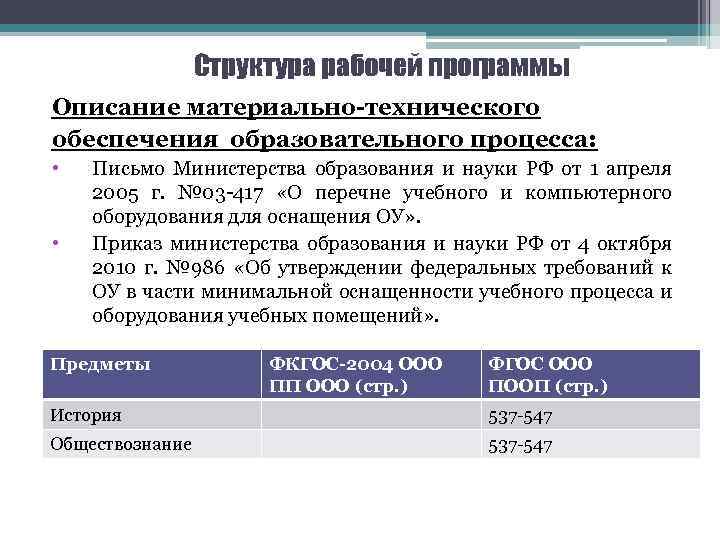 Структура рабочей программы

Описание материально-технического обеспечения образовательного процесса:

• Письмо Министерства образования и науки РФ от 1 апреля 2005 г. №03-417 «О перечне учебного и компьютерного оборудования для оснащения ОУ».
• Приказ министерства образования и науки РФ от 4 октября 2010 г. №986 «Об утверждении федеральных требований к ОУ в части минимальной оснащенности учебного процесса и оборудования учебных помещений».

| Предметы | ФКГОС-2004 ООО ПП ООО (стр.) | ФГОС ООО ПООП (стр.) |
|---|---|---|
| История | | 537-547 |
| Обществознание | | 537-547 |